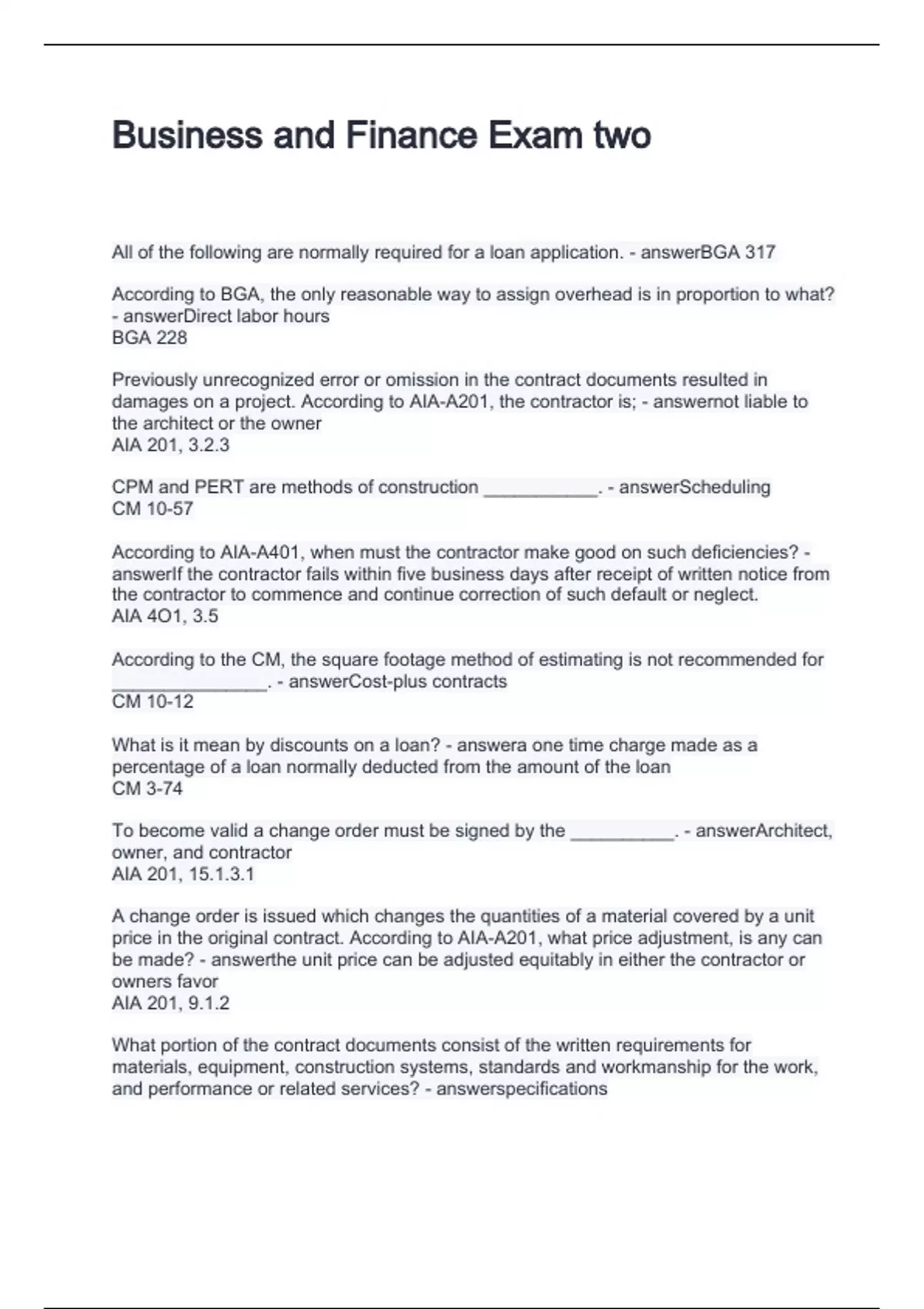 Business and Finance Exam two

All of the following are normally required for a loan application. - answerBGA 317

According to BGA, the only reasonable way to assign overhead is in proportion to what? - answerDirect labor hours
BGA 228

Previously unrecognized error or omission in the contract documents resulted in damages on a project. According to AIA-A201, the contractor is; - answernot liable to the architect or the owner
AIA 201, 3.2.3

CPM and PERT are methods of construction ___________. - answerScheduling
CM 10-57

According to AIA-A401, when must the contractor make good on such deficiencies? - answerIf the contractor fails within five business days after receipt of written notice from the contractor to commence and continue correction of such default or neglect.
AIA 4O1, 3.5

According to the CM, the square footage method of estimating is not recommended for _______________. - answerCost-plus contracts
CM 10-12

What is it mean by discounts on a loan? - answera one time charge made as a percentage of a loan normally deducted from the amount of the loan
CM 3-74

To become valid a change order must be signed by the __________. - answerArchitect, owner, and contractor
AIA 201, 15.1.3.1

A change order is issued which changes the quantities of a material covered by a unit price in the original contract. According to AIA-A201, what price adjustment, is any can be made? - answerthe unit price can be adjusted equitably in either the contractor or owners favor
AIA 201, 9.1.2

What portion of the contract documents consist of the written requirements for materials, equipment, construction systems, standards and workmanship for the work, and performance or related services? - answerspecifications